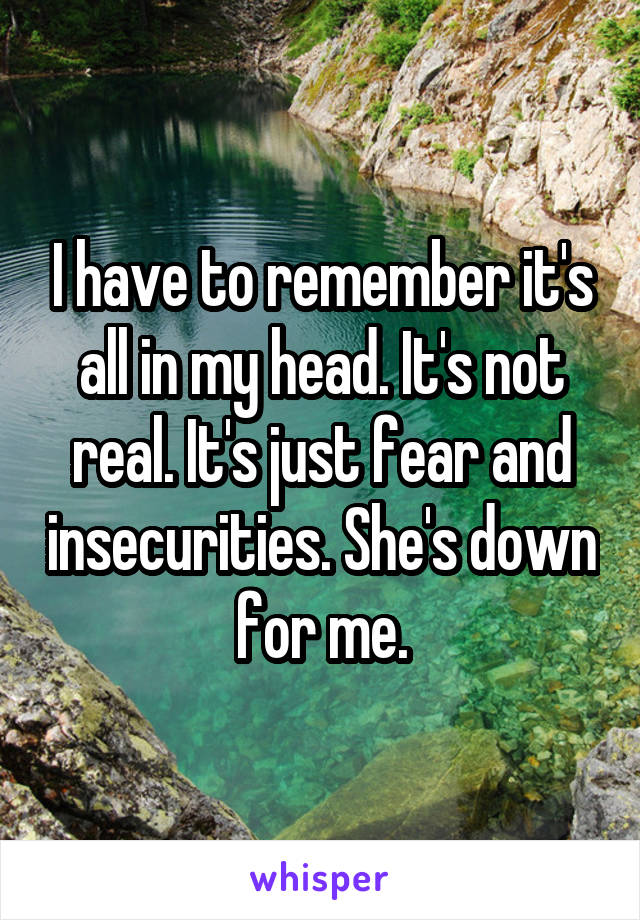 I have to remember it's all in my head. It's not real. It's just fear and insecurities. She's down for me.

whisper